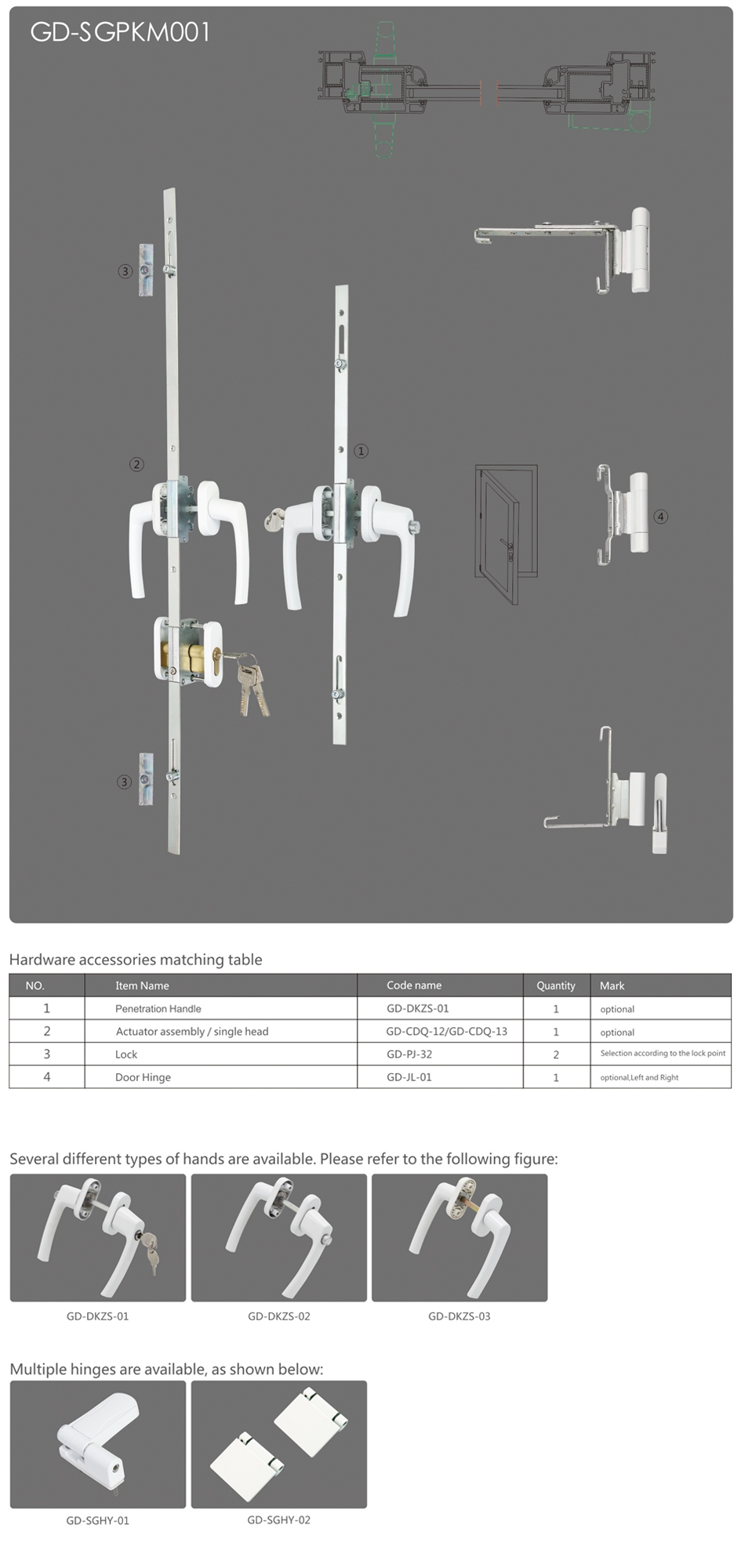 GD-SGPKM001

3

2

1

4

3

Hardware accessories matching table

| NO. | Item Name | Code name | Quantity | Mark |
|---|---|---|---|---|
| 1 | Penetration Handle | GD-DKZS-01 | 1 | optional |
| 2 | Actuator assembly / single head | GD-CDQ-12/GD-CDQ-13 | 1 | optional |
| 3 | Lock | GD-PJ-32 | 2 | Selection according to the lock point |
| 4 | Door Hinge | GD-JL-01 | 1 | optional,Left and Right |

Several different types of hands are available. Please refer to the following figure:

GD-DKZS-01

GD-DKZS-02

GD-DKZS-03

Multiple hinges are available, as shown below:

GD-SGHY-01

GD-SGHY-02